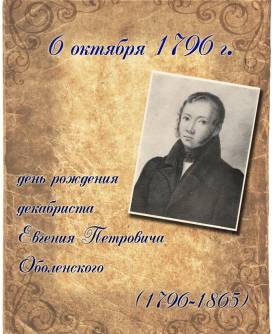 6 октября 1796 г.

день рождения

декабриста

Евгения Петровича

Оболенского

(1796-1865)